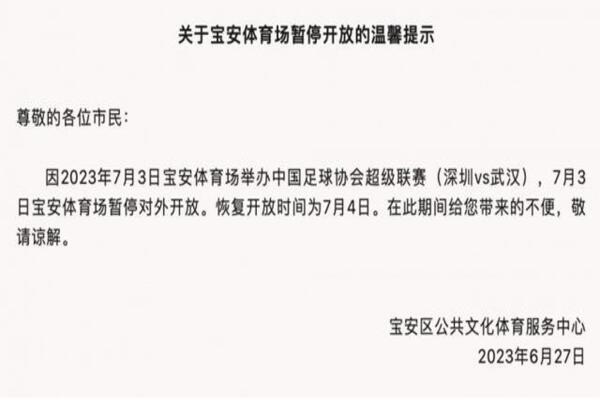 关于宝安体育场暂停开放的温馨提示

尊敬的各位市民:

因2023年7月3日宝安体育场举办中国足球协会超级联赛(深圳vs武汉),7月3日宝安体育场暂停对外开放。恢复开放时间为7月4日。在此期间给您带来的不便,敬请谅解。

宝安区公共文化体育服务中心
2023年6月27日